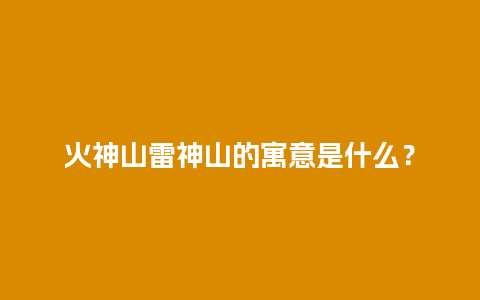 火神山雷神山的寓意是什么？